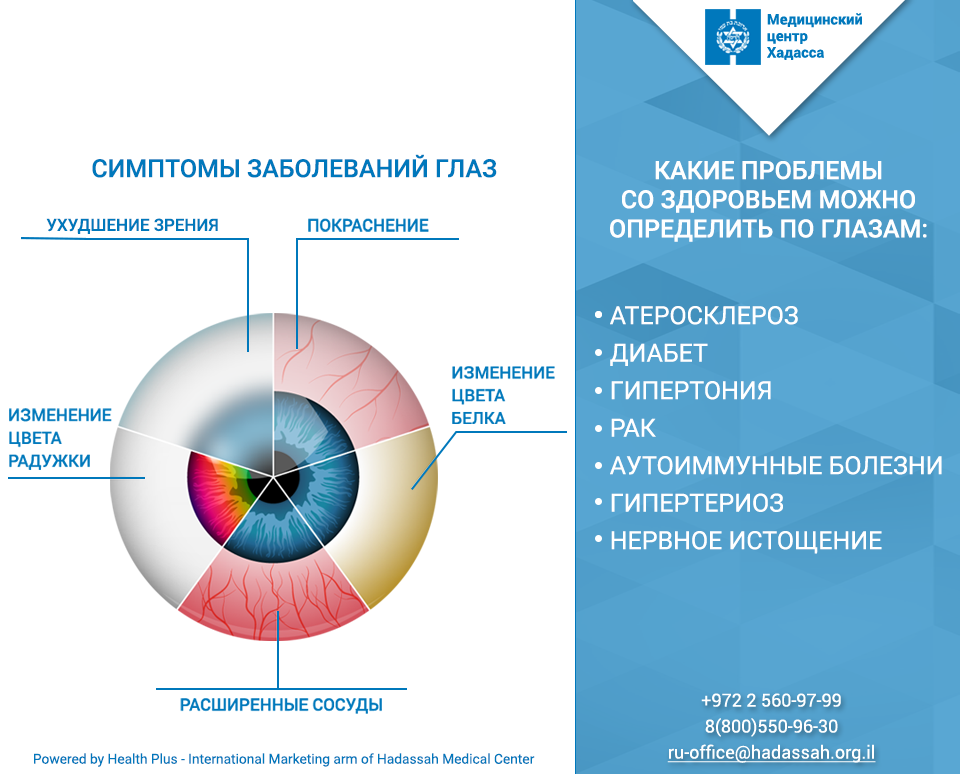 Медицинский центр Хадасса

СИМПТОМЫ ЗАБОЛЕВАНИЙ ГЛАЗ

УХУДШЕНИЕ ЗРЕНИЯ

ПОКРАСНЕНИЕ

ИЗМЕНЕНИЕ ЦВЕТА БЕЛКА

ИЗМЕНЕНИЕ ЦВЕТА РАДУЖКИ

РАСШИРЕННЫЕ СОСУДЫ

Powered by Health Plus - International Marketing arm of Hadassah Medical Center

КАКИЕ ПРОБЛЕМЫ СО ЗДОРОВЬЕМ МОЖНО ОПРЕДЕЛИТЬ ПО ГЛАЗАМ:

• АТЕРОСКЛЕРОЗ
• ДИАБЕТ
• ГИПЕРТОНИЯ
• РАК
• АУТОИММУННЫЕ БОЛЕЗНИ
• ГИПЕРТЕРИОЗ
• НЕРВНОЕ ИСТОЩЕНИЕ

+972 2 560-97-99
8(800)550-96-30
ru-office@hadassah.org.il